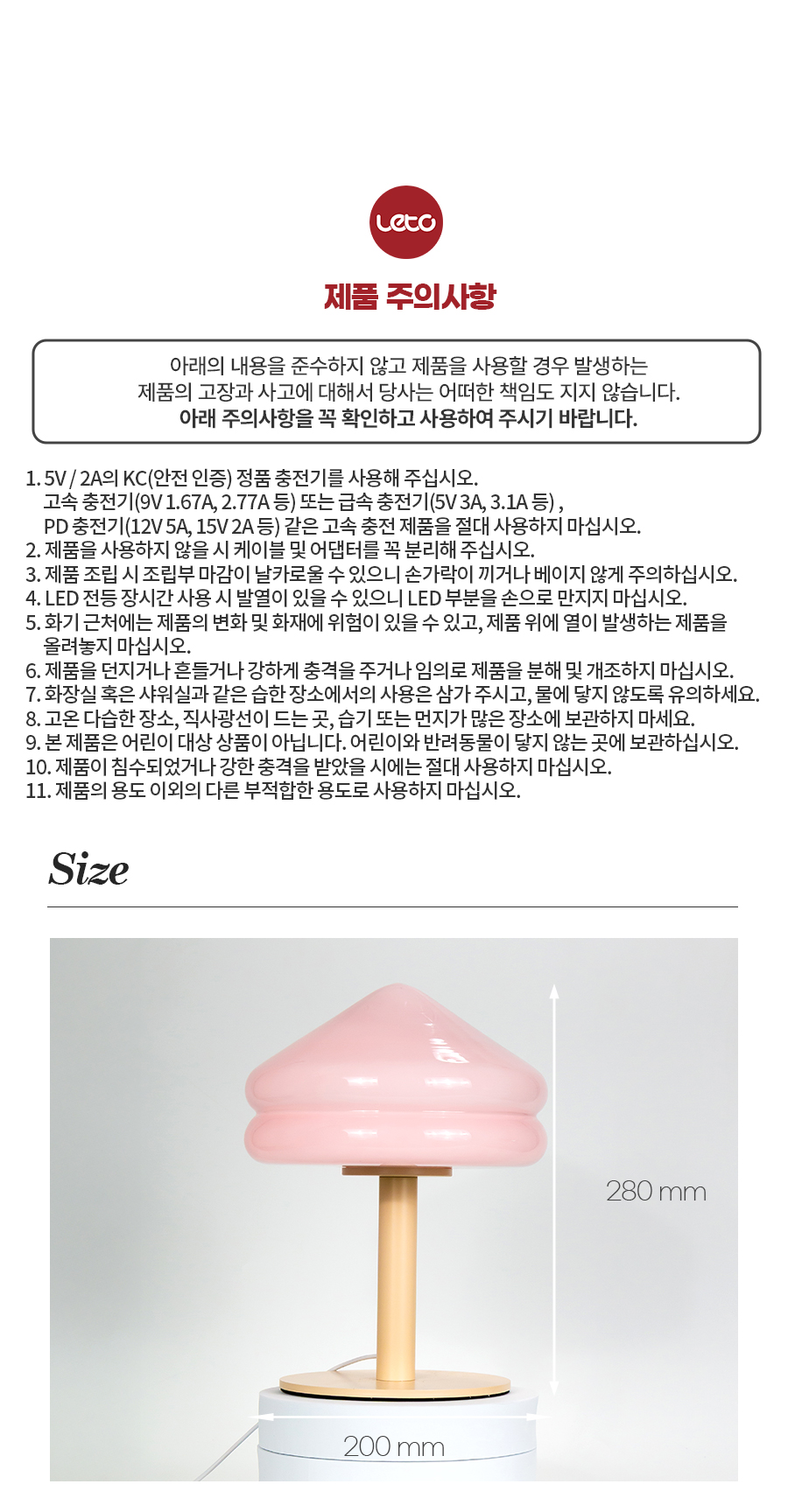 Leto

제품 주의사항

아래의 내용을 준수하지 않고 제품을 사용할 경우 발생하는 제품의 고장과 사고에 대해서 당사는 어떠한 책임도 지지 않습니다. 아래 주의사항을 꼭 확인하고 사용하여 주시기 바랍니다.

1. 5V / 2A의 KC(안전 인증) 정품 충전기를 사용해 주십시오.
고속 충전기(9V 1.67A, 2.77A 등) 또는 급속 충전기(5V 3A, 3.1A 등) ,
PD 충전기(12V 5A, 15V 2A 등) 같은 고속 충전 제품을 절대 사용하지 마십시오.
2. 제품을 사용하지 않을 시 케이블 및 어댑터를 꼭 분리해 주십시오.
3. 제품 조립 시 조립부 마감이 날카로울 수 있으니 손가락이 끼거나 베이지 않게 주의하십시오.
4. LED 전등 장시간 사용 시 발열이 있을 수 있으니 LED 부분을 손으로 만지지 마십시오.
5. 화기 근처에는 제품의 변화 및 화재에 위험이 있을 수 있고, 제품 위에 열이 발생하는 제품을 올려놓지 마십시오.
6. 제품을 던지거나 흔들거나 강하게 충격을 주거나 임의로 제품을 분해 및 개조하지 마십시오.
7. 화장실 혹은 샤워실과 같은 습한 장소에서의 사용은 삼가 주시고, 물에 닿지 않도록 유의하세요.
8. 고온 다습한 장소, 직사광선이 드는 곳, 습기 또는 먼지가 많은 장소에 보관하지 마세요.
9. 본 제품은 어린이 대상 상품이 아닙니다. 어린이와 반려동물이 닿지 않는 곳에 보관하십시오.
10. 제품이 침수되었거나 강한 충격을 받았을 시에는 절대 사용하지 마십시오.
11. 제품의 용도 이외의 다른 부적합한 용도로 사용하지 마십시오.

Size

280 mm

200 mm